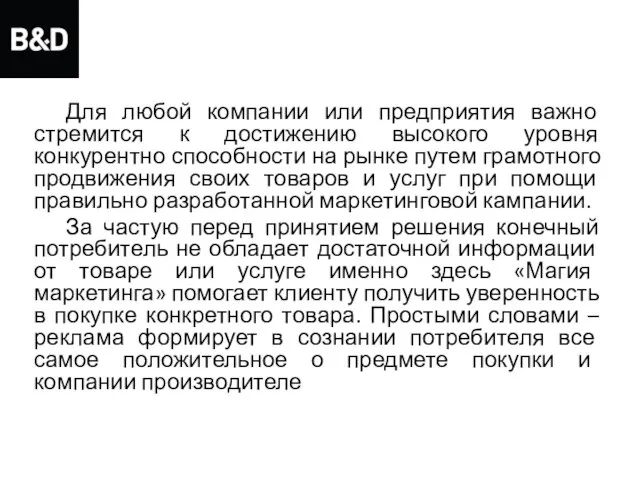 B&D

Для любой компании или предприятия важно стремится к достижению высокого уровня конкурентно способности на рынке путем грамотного продвижения своих товаров и услуг при помощи правильно разработанной маркетинговой кампании.

За частую перед принятием решения конечный потребитель не обладает достаточной информации от товаре или услуге именно здесь «Магия маркетинга» помогает клиенту получить уверенность в покупке конкретного товара. Простыми словами – реклама формирует в сознании потребителя все самое положительное о предмете покупки и компании производителе